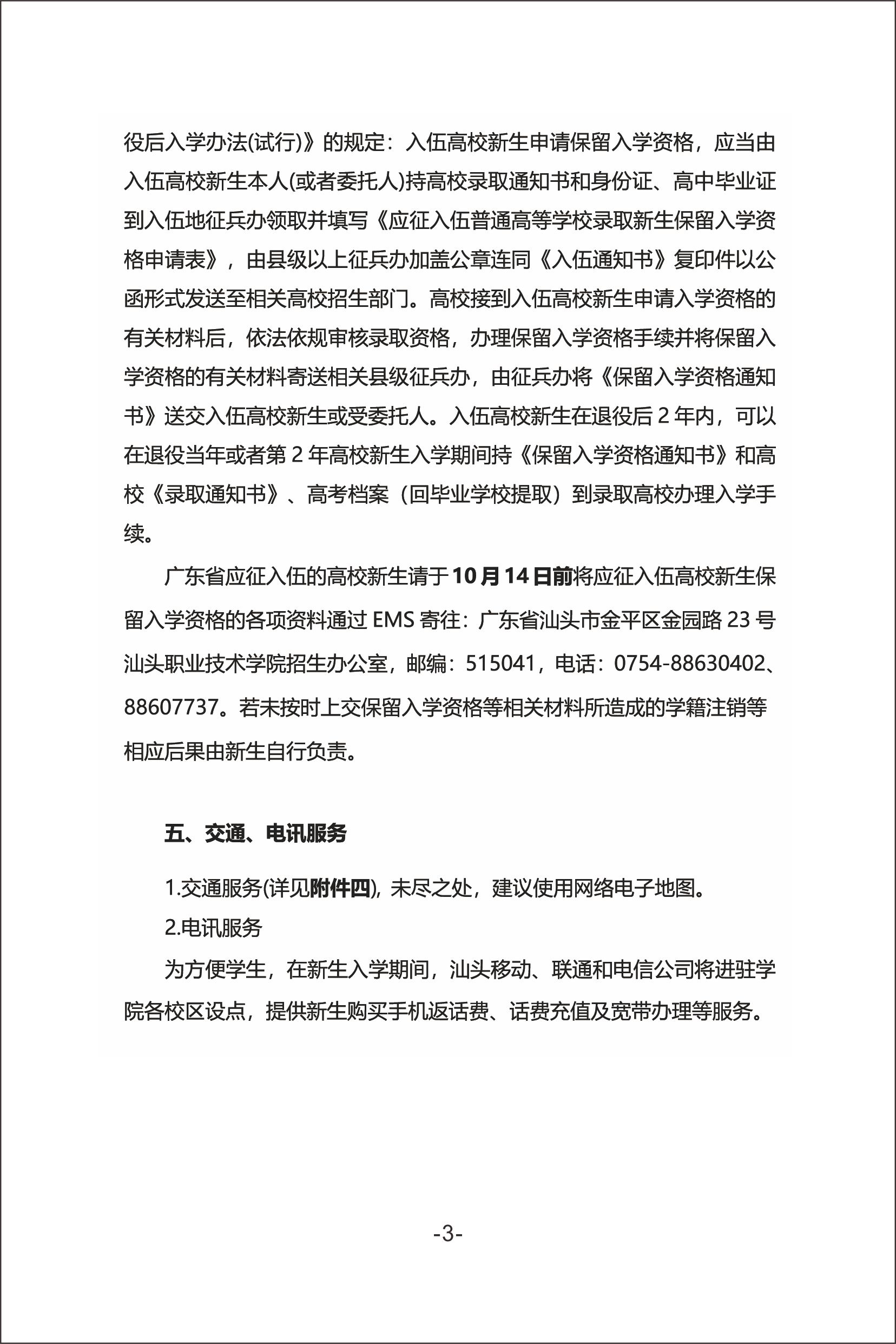 役后入学办法(试行)》的规定：入伍高校新生申请保留入学资格，应当由入伍高校新生本人(或者委托人)持高校录取通知书和身份证、高中毕业证到入伍地征兵办领取并填写《应征入伍普通高等学校录取新生保留入学资格申请表》，由县级以上征兵办加盖公章连同《入伍通知书》复印件以公函形式发送至相关高校招生部门。高校接到入伍高校新生申请入学资格的有关材料后，依法依规审核录取资格，办理保留入学资格手续并将保留入学资格的有关材料寄送相关县级征兵办，由征兵办将《保留入学资格通知书》送交入伍高校新生或受委托人。入伍高校新生在退役后 2 年内，可以在退役当年或者第 2 年高校新生入学期间持《保留入学资格通知书》和高校《录取通知书》、高考档案（回毕业学校提取）到录取高校办理入学手续。

广东省应征入伍的高校新生请于10月14日前将应征入伍高校新生保留入学资格的各项资料通过 EMS 寄往：广东省汕头市金平区金园路 23 号汕头职业技术学院招生办公室，邮编：515041，电话：0754-88630402、88607737。若未按时上交保留入学资格等相关材料所造成的学籍注销等相应后果由新生自行负责。

五、交通、电讯服务

1.交通服务(详见附件四)，未尽之处，建议使用网络电子地图。

2.电讯服务

为方便学生，在新生入学期间，汕头移动、联通和电信公司将进驻学院各校区设点，提供新生购买手机返话费、话费充值及宽带办理等服务。

-3-